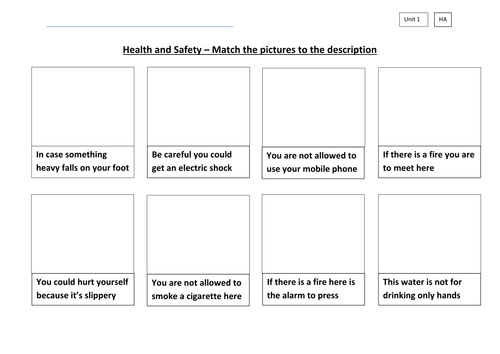 ____

Unit 1

HA

Health and Safety – Match the pictures to the description

In case something heavy falls on your foot

Be careful you could get an electric shock

You are not allowed to use your mobile phone

If there is a fire you are to meet here

You could hurt yourself because it's slippery

You are not allowed to smoke a cigarette here

If there is a fire here is the alarm to press

This water is not for drinking only hands